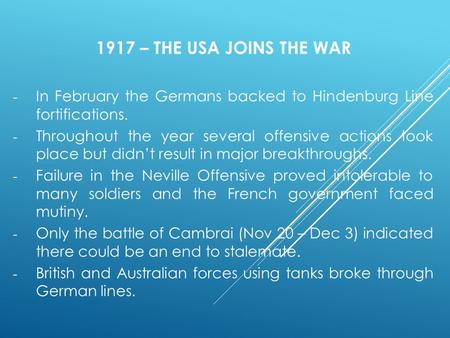 1917 – THE USA JOINS THE WAR

- In February the Germans backed to Hindenburg Line fortifications.
- Throughout the year several offensive actions took place but didn't result in major breakthroughs.
- Failure in the Neville Offensive proved intolerable to many soldiers and the French government faced mutiny.
- Only the battle of Cambrai (Nov 20 – Dec 3) indicated there could be an end to stalemate.
- British and Australian forces using tanks broke through German lines.